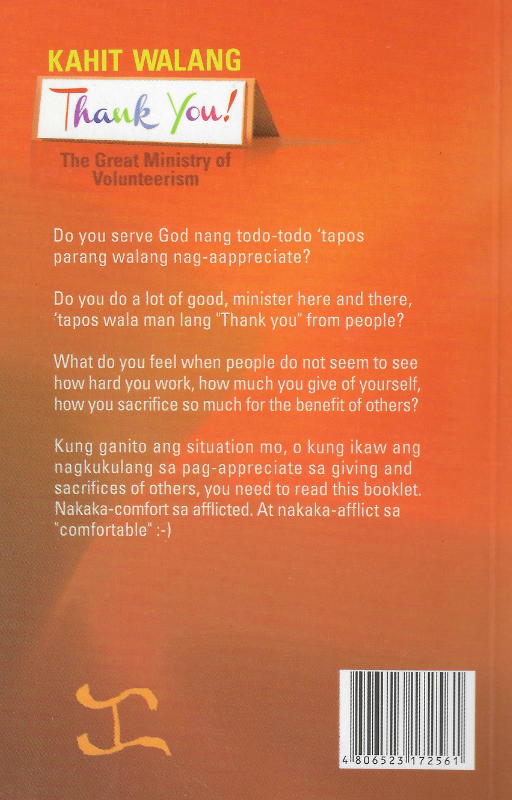 KAHIT WALANG
Thank You!
The Great Ministry of Volunteerism

Do you serve God nang todo-todo 'tapos parang walang nag-aappreciate?

Do you do a lot of good, minister here and there, 'tapos wala man lang "Thank you" from people?

What do you feel when people do not seem to see how hard you work, how much you give of yourself, how you sacrifice so much for the benefit of others?

Kung ganito ang situation mo, o kung ikaw ang nagkukulang sa pag-appreciate sa giving and sacrifices of others, you need to read this booklet. Nakaka-comfort sa afflicted. At nakaka-afflict sa "comfortable" :-)

4 806523 172561